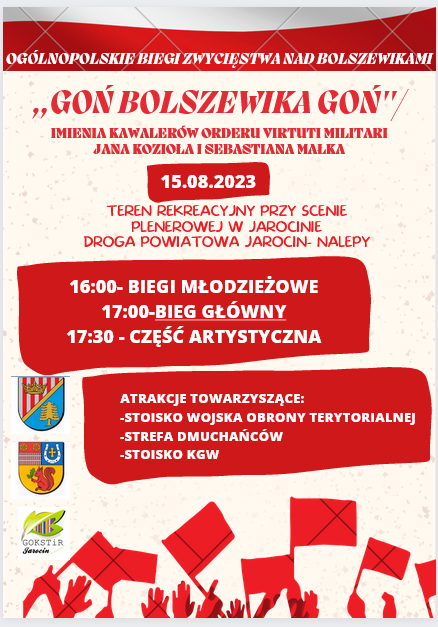 OGÓLNOPOLSKIE BIEGI ZWYCIĘSTWA NAD BOLSZEWIKAMI

,,GOŃ BOLSZEWIKA GOŃ"/

IMIENIA KAWALERÓW ORDERU VIRTUTI MILITARI JANA KOZIOŁA I SEBASTIANA MAŁKA

15.08.2023

TEREN REKREACYJNY PRZY SCENIE PLENEROWEJ W JAROCINIE DROGA POWIATOWA JAROCIN- NALEPY

16:00- BIEGI MŁODZIEŻOWE
17:00-BIEG GŁÓWNY
17:30 - CZĘŚĆ ARTYSTYCZNA

ATRAKCJE TOWARZYSZĄCE:
-STOISKO WOJSKA OBRONY TERYTORIALNEJ
-STREFA DMUCHAŃCÓW
-STOISKO KGW

GOKSTiR
Jarocin